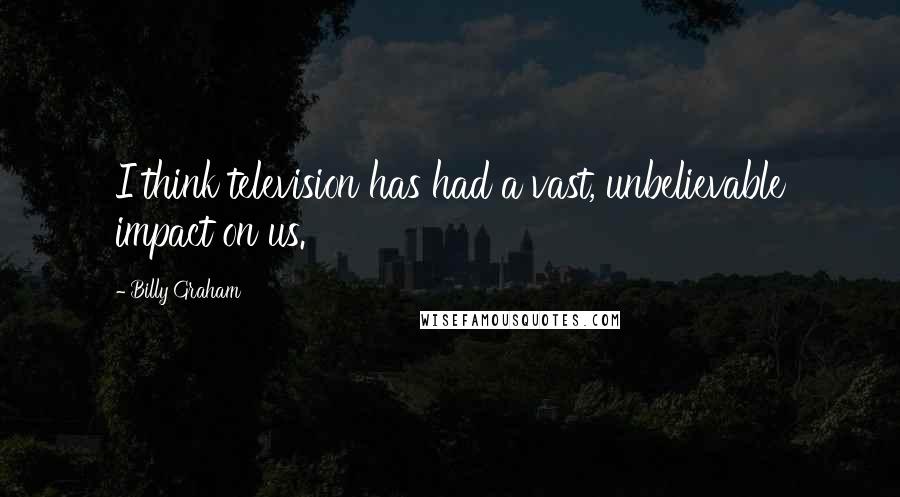 I think television has had a vast, unbelievable impact on us.

- Billy Graham

WISEFAMOUSQUOTES.COM